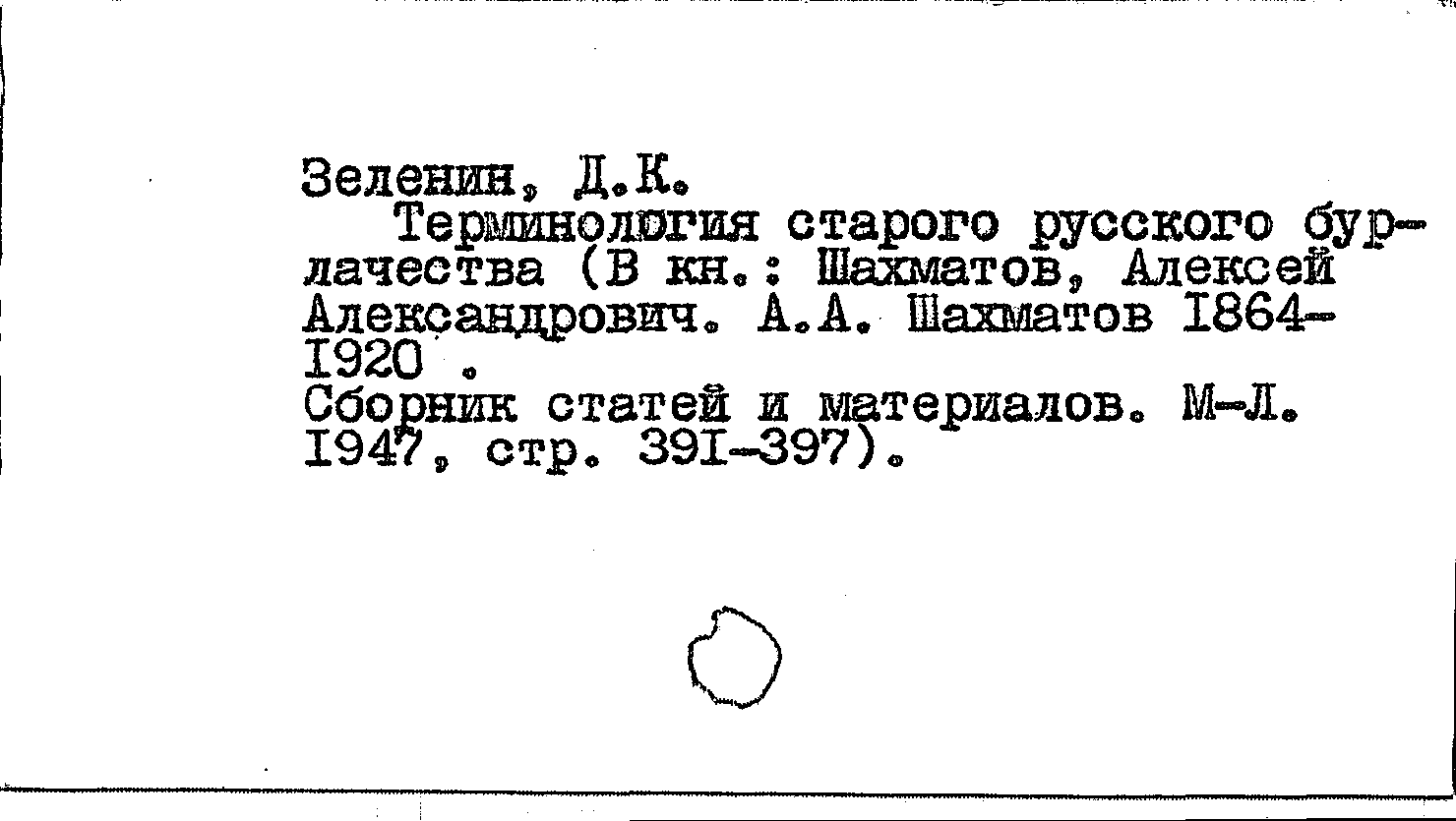 Зеленин, Д.К.

Терминология старого русского бурлачества (В кн.: Шахматов, Алексей Александрович. А.А. Шахматов I864-I920 .
Сборник статей и материалов. М-Л. I947, стр. 39I-397).